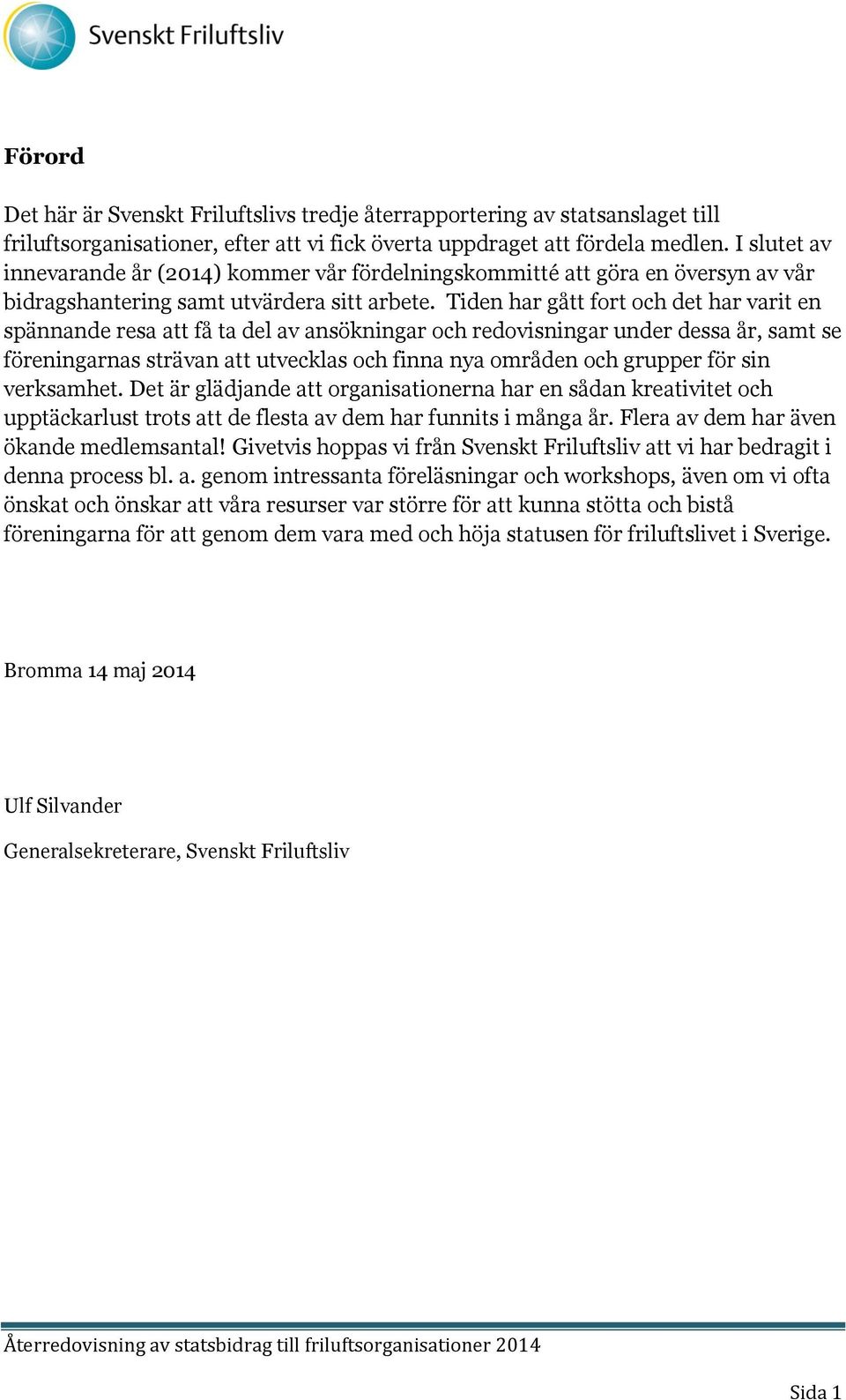 Svenskt Friluftsliv

Förord

Det här är Svenskt Friluftslivs tredje återrapportering av statsanslaget till friluftsorganisationer, efter att vi fick överta uppdraget att fördela medlen. I slutet av innevarande år (2014) kommer vår fördelningskommitté att göra en översyn av vår bidragshantering samt utvärdera sitt arbete. Tiden har gått fort och det har varit en spännande resa att få ta del av ansökningar och redovisningar under dessa år, samt se föreningarnas strävan att utvecklas och finna nya områden och grupper för sin verksamhet. Det är glädjande att organisationerna har en sådan kreativitet och upptäckarlust trots att de flesta av dem har funnits i många år. Flera av dem har även ökande medlemsantal! Givetvis hoppas vi från Svenskt Friluftsliv att vi har bedragit i denna process bl. a. genom intressanta föreläsningar och workshops, även om vi ofta önskat och önskar att våra resurser var större för att kunna stötta och bistå föreningarna för att genom dem vara med och höja statusen för friluftslivet i Sverige.

Bromma 14 maj 2014

Ulf Silvander

Generalsekreterare, Svenskt Friluftsliv

Återredovisning av statsbidrag till friluftsorganisationer 2014

Sida 1